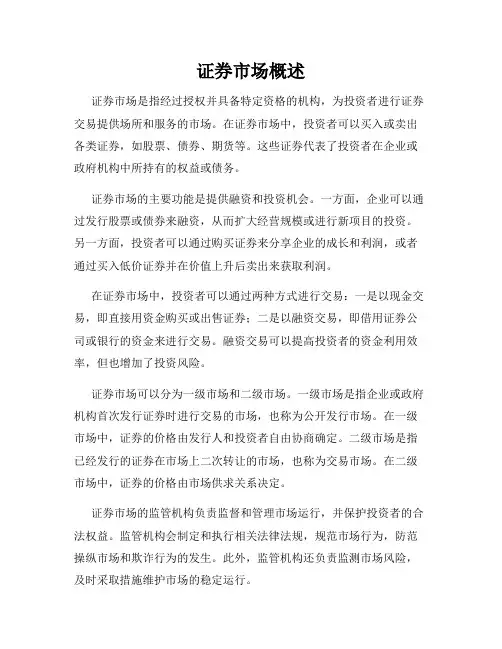 证券市场概述

证券市场是指经过授权并具备特定资格的机构，为投资者进行证券交易提供场所和服务的市场。在证券市场中，投资者可以买入或卖出各类证券，如股票、债券、期货等。这些证券代表了投资者在企业或政府机构中所持有的权益或债务。

证券市场的主要功能是提供融资和投资机会。一方面，企业可以通过发行股票或债券来融资，从而扩大经营规模或进行新项目的投资。另一方面，投资者可以通过购买证券来分享企业的成长和利润，或者通过买入低价证券并在价值上升后卖出来获取利润。

在证券市场中，投资者可以通过两种方式进行交易：一是以现金交易，即直接用资金购买或出售证券；二是以融资交易，即借用证券公司或银行的资金来进行交易。融资交易可以提高投资者的资金利用效率，但也增加了投资风险。

证券市场可以分为一级市场和二级市场。一级市场是指企业或政府机构首次发行证券时进行交易的市场，也称为公开发行市场。在一级市场中，证券的价格由发行人和投资者自由协商确定。二级市场是指已经发行的证券在市场上二次转让的市场，也称为交易市场。在二级市场中，证券的价格由市场供求关系决定。

证券市场的监管机构负责监督和管理市场运行，并保护投资者的合法权益。监管机构会制定和执行相关法律法规，规范市场行为，防范操纵市场和欺诈行为的发生。此外，监管机构还负责监测市场风险，及时采取措施维护市场的稳定运行。